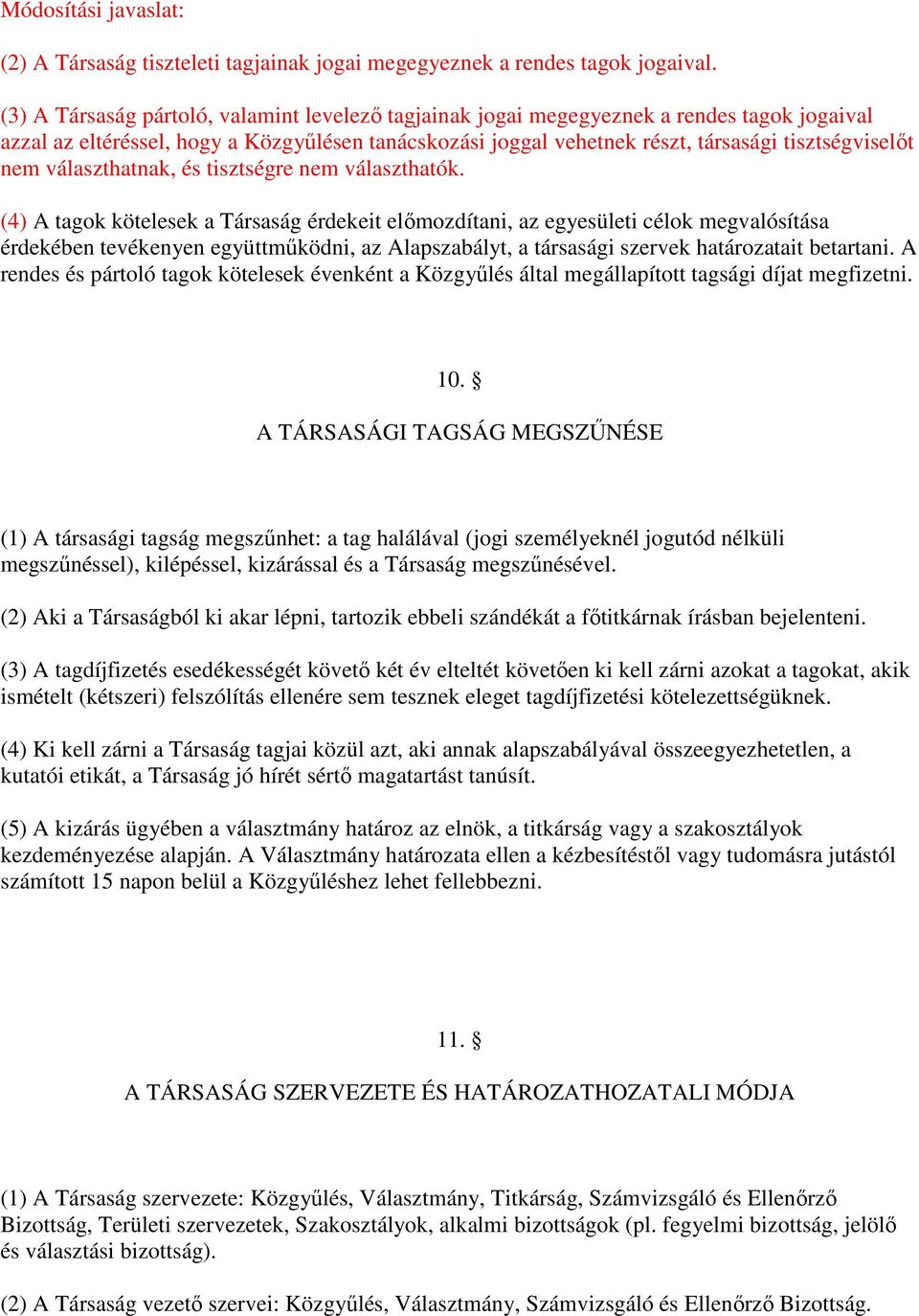 Módosítási javaslat:

(2) A Társaság tiszteleti tagjainak jogai megegyeznek a rendes tagok jogaival.

(3) A Társaság pártoló, valamint levelező tagjainak jogai megegyeznek a rendes tagok jogaival azzal az eltéréssel, hogy a Közgyűlésen tanácskozási joggal vehetnek részt, társasági tisztségviselőt nem választhatnak, és tisztségre nem választhatók.

(4) A tagok kötelesek a Társaság érdekeit előmozdítani, az egyesületi célok megvalósítása érdekében tevékenyen együttműködni, az Alapszabályt, a társasági szervek határozatait betartani. A rendes és pártoló tagok kötelesek évenként a Közgyűlés által megállapított tagsági díjat megfizetni.

10. §

A TÁRSASÁGI TAGSÁG MEGSZŰNÉSE

(1) A társasági tagság megszűnhet: a tag halálával (jogi személyeknél jogutód nélküli megszűnéssel), kilépéssel, kizárással és a Társaság megszűnésével.

(2) Aki a Társaságból ki akar lépni, tartozik ebbeli szándékát a főtitkárnak írásban bejelenteni.

(3) A tagdíjfizetés esedékességét követő két év elteltét követően ki kell zárni azokat a tagokat, akik ismételt (kétszeri) felszólítás ellenére sem tesznek eleget tagdíjfizetési kötelezettségüknek.

(4) Ki kell zárni a Társaság tagjai közül azt, aki annak alapszabályával összeegyezhetetlen, a kutatói etikát, a Társaság jó hírét sértő magatartást tanúsít.

(5) A kizárás ügyében a választmány határoz az elnök, a titkárság vagy a szakosztályok kezdeményezése alapján. A Választmány határozata ellen a kézbesítéstől vagy tudomásra jutástól számított 15 napon belül a Közgyűléshez lehet fellebbezni.

11. §

A TÁRSASÁG SZERVEZETE ÉS HATÁROZATHOZATALI MÓDJA

(1) A Társaság szervezete: Közgyűlés, Választmány, Titkárság, Számvizsgáló és Ellenőrző Bizottság, Területi szervezetek, Szakosztályok, alkalmi bizottságok (pl. fegyelmi bizottság, jelölő és választási bizottság).

(2) A Társaság vezető szervei: Közgyűlés, Választmány, Számvizsgáló és Ellenőrző Bizottság.